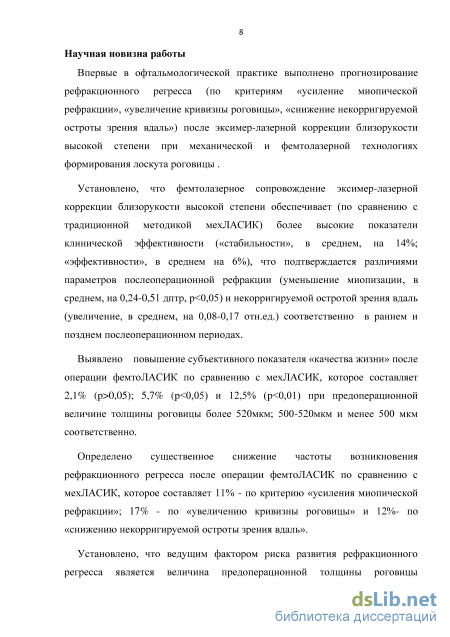 8

Научная новизна работы

Впервые в офтальмологической практике выполнено прогнозирование рефракционного регресса (по критериям «усиление миопической рефракции», «увеличение кривизны роговицы», «снижение некорригируемой остроты зрения вдаль») после эксимер-лазерной коррекции близорукости высокой степени при механической и фемтолазерной технологиях формирования лоскута роговицы .

Установлено, что фемтолазерное сопровождение эксимер-лазерной коррекции близорукости высокой степени обеспечивает (по сравнению с традиционной методикой мехЛАСИК) более высокие показатели клинической эффективности («стабильности», в среднем, на 14%; «эффективности», в среднем на 6%), что подтверждается различиями параметров послеоперационной рефракции (уменьшение миопизации, в среднем, на 0,24-0,51 дптр, p<0,05) и некорригируемой остротой зрения вдаль (увеличение, в среднем, на 0,08-0,17 отн.ед.) соответственно в раннем и позднем послеоперационном периодах.

Выявлено повышение субъективного показателя «качества жизни» после операции фемтоЛАСИК по сравнению с мехЛАСИК, которое составляет 2,1% (p>0,05); 5,7% (p<0,05) и 12,5% (p<0,01) при предоперационной величине толщины роговицы более 520мкм; 500-520мкм и менее 500 мкм соответственно.

Определено существенное снижение частоты возникновения рефракционного регресса после операции фемтоЛАСИК по сравнению с мехЛАСИК, которое составляет 11% - по критерию «усиления миопической рефракции»; 17% - по «увеличению кривизны роговицы» и 12%- по «снижению некорригируемой остроты зрения вдаль».

Установлено, что ведущим фактором риска развития рефракционного регресса является величина предоперационной толщины роговицы

dsLib.net
библиотека диссертаций